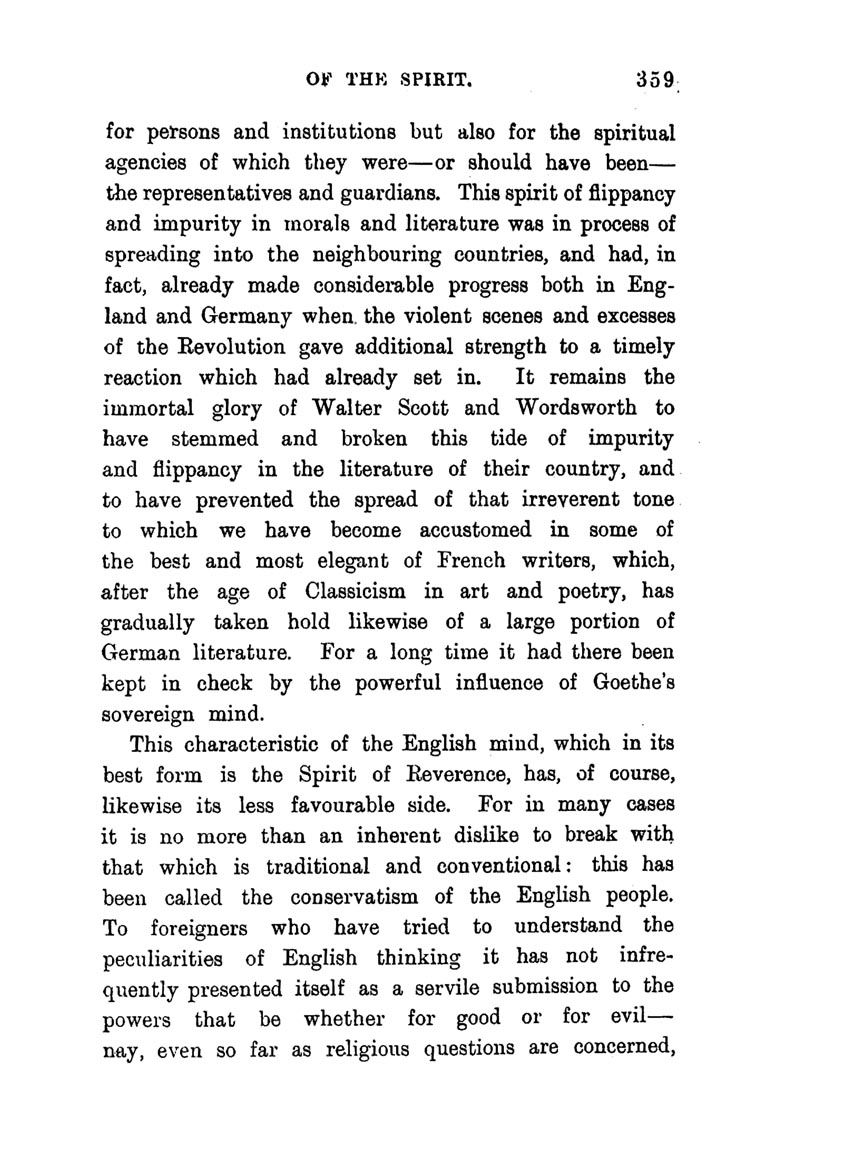 OF THE SPIRIT. 359

for persons and institutions but also for the spiritual agencies of which they were—or should have been—the representatives and guardians. This spirit of flippancy and impurity in morals and literature was in process of spreading into the neighbouring countries, and had, in fact, already made considerable progress both in England and Germany when the violent scenes and excesses of the Revolution gave additional strength to a timely reaction which had already set in. It remains the immortal glory of Walter Scott and Wordsworth to have stemmed and broken this tide of impurity and flippancy in the literature of their country, and to have prevented the spread of that irreverent tone to which we have become accustomed in some of the best and most elegant of French writers, which, after the age of Classicism in art and poetry, has gradually taken hold likewise of a large portion of German literature. For a long time it had there been kept in check by the powerful influence of Goethe's sovereign mind.

This characteristic of the English mind, which in its best form is the Spirit of Reverence, has, of course, likewise its less favourable side. For in many cases it is no more than an inherent dislike to break with that which is traditional and conventional: this has been called the conservatism of the English people. To foreigners who have tried to understand the peculiarities of English thinking it has not infrequently presented itself as a servile submission to the powers that be whether for good or for evil—nay, even so far as religious questions are concerned,